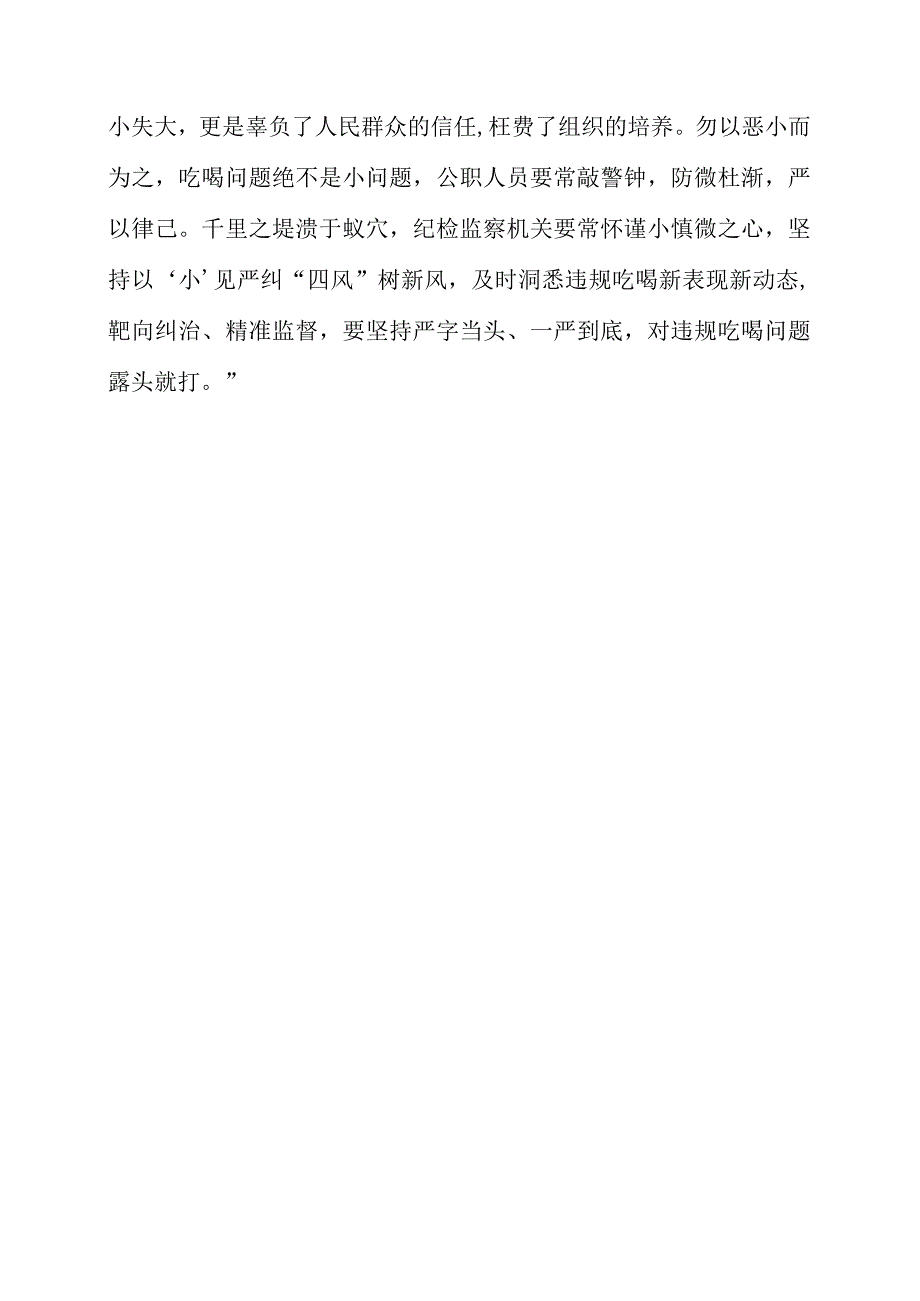 小失大，更是辜负了人民群众的信任，枉费了组织的培养。勿以恶小而为之，吃喝问题绝不是小问题，公职人员要常敲警钟，防微杜渐，严以律己。千里之堤溃于蚁穴，纪检监察机关要常怀谨小慎微之心，坚持以‘小’见严纠“四风”树新风，及时洞悉违规吃喝新表现新动态，靶向纠治、精准监督，要坚持严字当头、一严到底，对违规吃喝问题露头就打。”